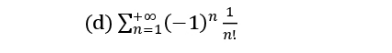 (d) $\sum_{n=1}^{+\infty}(-1)^n \frac{1}{n!}$